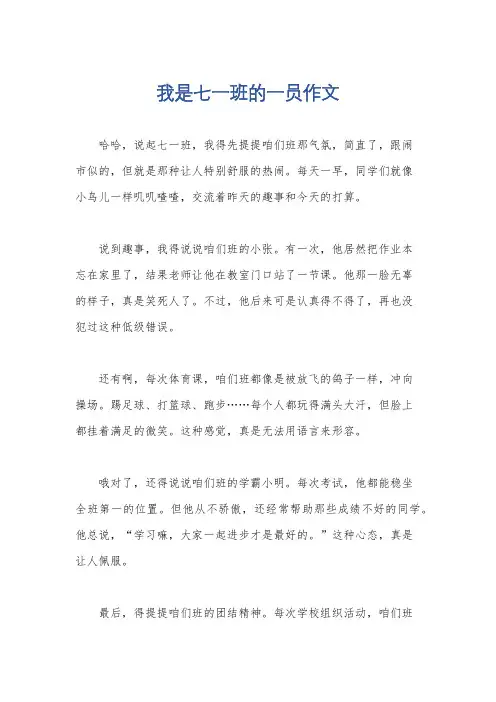 我是七一班的一员作文

哈哈，说起七一班，我得先提提咱们班那气氛，简直了，跟闹市似的，但就是那种让人特别舒服的热闹。每天一早，同学们就像小鸟儿一样叽叽喳喳，交流着昨天的趣事和今天的打算。

说到趣事，我得说说咱们班的小张。有一次，他居然把作业本忘在家里了，结果老师让他在教室门口站了一节课。他那一脸无辜的样子，真是笑死人了。不过，他后来可是认真得不得了，再也没犯过这种低级错误。

还有啊，每次体育课，咱们班都像是被放飞的鸽子一样，冲向操场。踢足球、打篮球、跑步……每个人都玩得满头大汗，但脸上都挂着满足的微笑。这种感觉，真是无法用语言来形容。

哦对了，还得说说咱们班的学霸小明。每次考试，他都能稳坐全班第一的位置。但他从不骄傲，还经常帮助那些成绩不好的同学。他总说，“学习嘛，大家一起进步才是最好的。”这种心态，真是让人佩服。

最后，得提提咱们班的团结精神。每次学校组织活动，咱们班